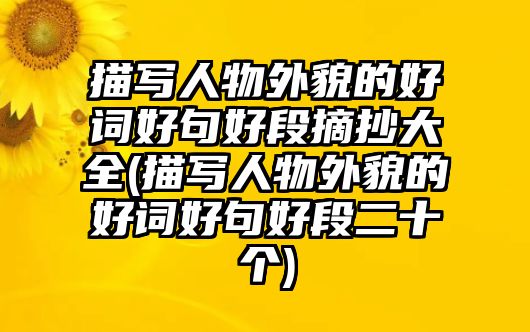 描写人物外貌的好词好句好段摘抄大全(描写人物外貌的好词好句好段二十个)